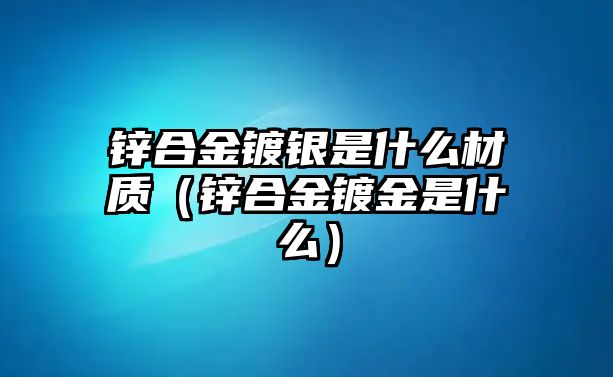 锌合金镀银是什么材质（锌合金镀金是什么）